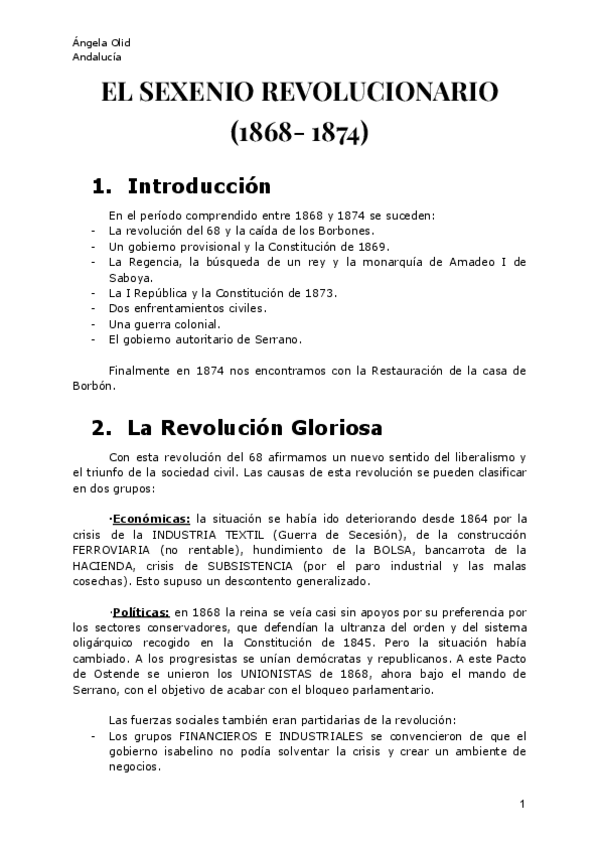 Ángela Olid
Andalucía

EL SEXENIO REVOLUCIONARIO (1868- 1874)

1. Introducción

En el período comprendido entre 1868 y 1874 se suceden:
- La revolución del 68 y la caída de los Borbones.
- Un gobierno provisional y la Constitución de 1869.
- La Regencia, la búsqueda de un rey y la monarquía de Amadeo I de Saboya.
- La I República y la Constitución de 1873.
- Dos enfrentamientos civiles.
- Una guerra colonial.
- El gobierno autoritario de Serrano.

Finalmente en 1874 nos encontramos con la Restauración de la casa de Borbón.

2. La Revolución Gloriosa

Con esta revolución del 68 afirmamos un nuevo sentido del liberalismo y el triunfo de la sociedad civil. Las causas de esta revolución se pueden clasificar en dos grupos:

·Económicas: la situación se había ido deteriorando desde 1864 por la crisis de la INDUSTRIA TEXTIL (Guerra de Secesión), de la construcción FERROVIARIA (no rentable), hundimiento de la BOLSA, bancarrota de la HACIENDA, crisis de SUBSISTENCIA (por el paro industrial y las malas cosechas). Esto supuso un descontento generalizado.

·Políticas: en 1868 la reina se veía casi sin apoyos por su preferencia por los sectores conservadores, que defendían la ultranza del orden y del sistema oligárquico recogido en la Constitución de 1845. Pero la situación había cambiado. A los progresistas se unían demócratas y republicanos. A este Pacto de Ostende se unieron los UNIONISTAS de 1868, ahora bajo el mando de Serrano, con el objetivo de acabar con el bloqueo parlamentario.

Las fuerzas sociales también eran partidarias de la revolución:
- Los grupos FINANCIEROS E INDUSTRIALES se convencieron de que el gobierno isabelino no podía solventar la crisis y crear un ambiente de negocios.

1